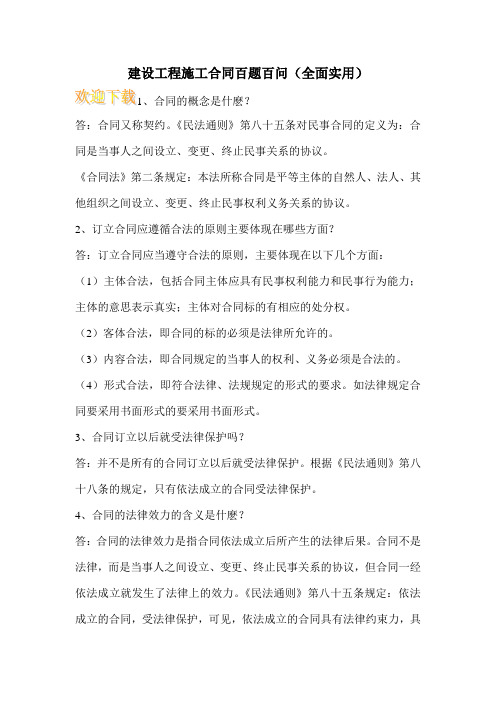 建设工程施工合同百题百问（全面实用）

欢迎下载

1、合同的概念是什麽？

答：合同又称契约。《民法通则》第八十五条对民事合同的定义为：合同是当事人之间设立、变更、终止民事关系的协议。

《合同法》第二条规定：本法所称合同是平等主体的自然人、法人、其他组织之间设立、变更、终止民事权利义务关系的协议。

2、订立合同应遵循合法的原则主要体现在哪些方面？

答：订立合同应当遵守合法的原则，主要体现在以下几个方面：

（1）主体合法，包括合同主体应具有民事权利能力和民事行为能力；主体的意思表示真实；主体对合同标的有相应的处分权。

（2）客体合法，即合同的标的必须是法律所允许的。

（3）内容合法，即合同规定的当事人的权利、义务必须是合法的。

（4）形式合法，即符合法律、法规规定的形式的要求。如法律规定合同要采用书面形式的要采用书面形式。

3、合同订立以后就受法律保护吗？

答：并不是所有的合同订立以后就受法律保护。根据《民法通则》第八十八条的规定，只有依法成立的合同受法律保护。

4、合同的法律效力的含义是什麽？

答：合同的法律效力是指合同依法成立后所产生的法律后果。合同不是法律，而是当事人之间设立、变更、终止民事关系的协议，但合同一经依法成立就发生了法律上的效力。《民法通则》第八十五条规定：依法成立的合同，受法律保护，可见，依法成立的合同具有法律约束力，具